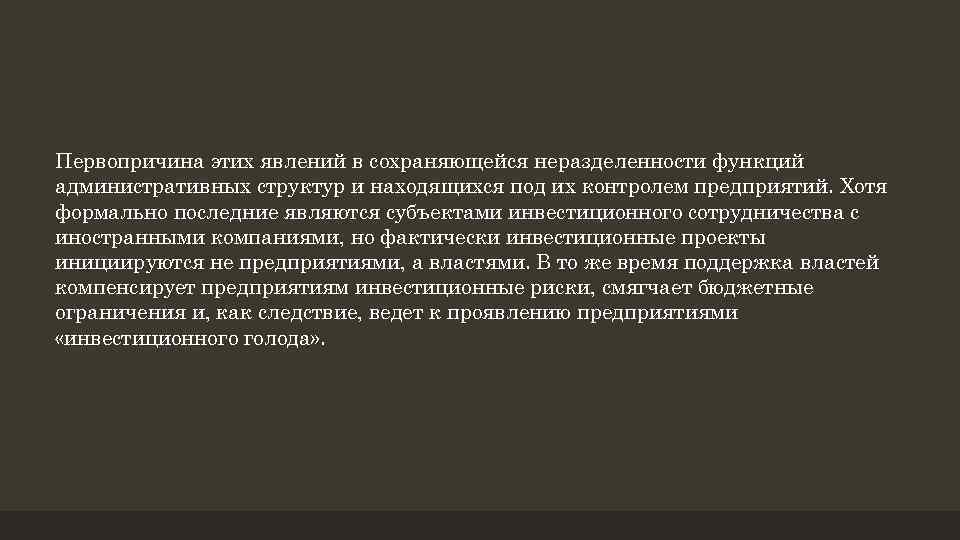 Первопричина этих явлений в сохраняющейся неразделенности функций административных структур и находящихся под их контролем предприятий. Хотя формально последние являются субъектами инвестиционного сотрудничества с иностранными компаниями, но фактически инвестиционные проекты инициируются не предприятиями, а властями. В то же время поддержка властей компенсирует предприятиям инвестиционные риски, смягчает бюджетные ограничения и, как следствие, ведет к проявлению предприятиями «инвестиционного голода».